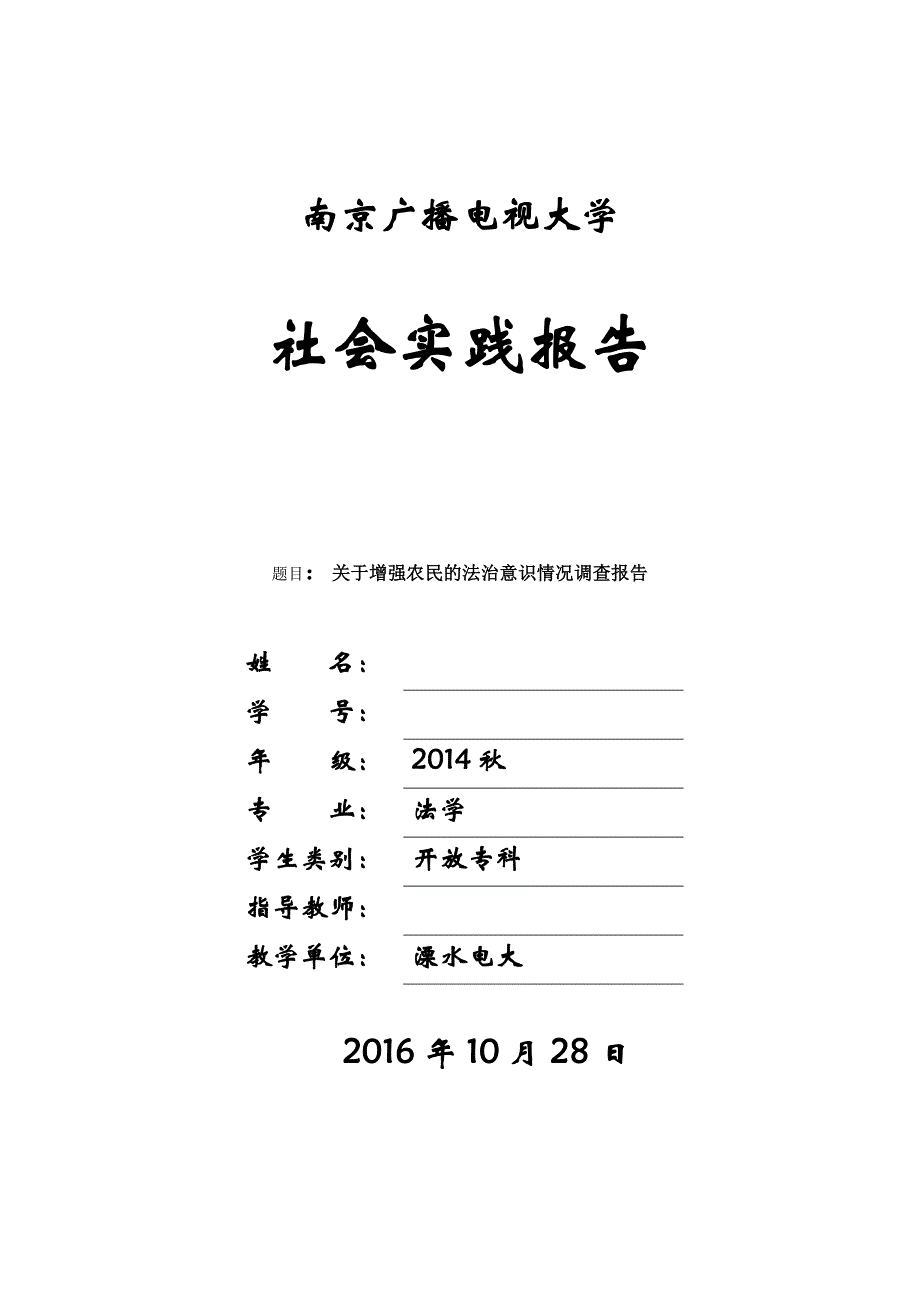 南京广播电视大学

社会实践报告

题目： 关于增强农民的法治意识情况调查报告

姓　　名：

学　　号：

年　　级： 2014 秋

专　　业： 法学

学生类别： 开放专科

指导教师：

教学单位： 溧水电大

2016 年 10 月 28 日